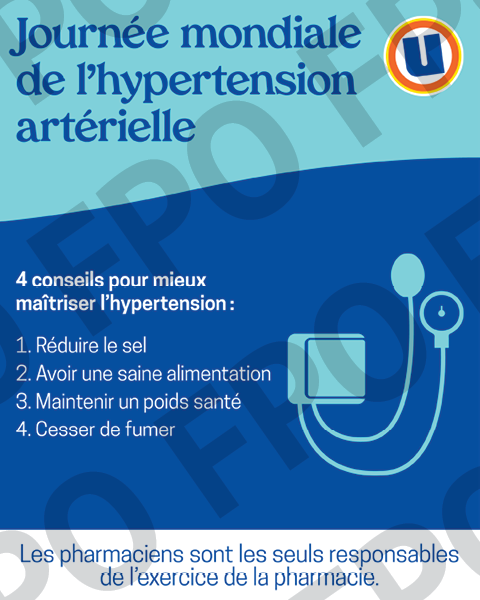 Journée mondiale de l'hypertension artérielle

U

4 conseils pour mieux maîtriser l'hypertension :

1. Réduire le sel
2. Avoir une saine alimentation
3. Maintenir un poids santé
4. Cesser de fumer

Les pharmaciens sont les seuls responsables de l'exercice de la pharmacie.

FPO FPO FPO FPO